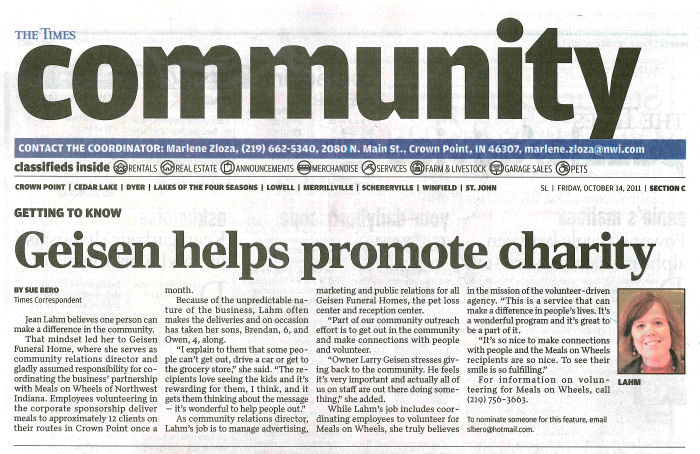 THE TIMES
community

CONTACT THE COORDINATOR: Marlene Zloza, (219) 662-5340, 2080 N. Main St., Crown Point, IN 46307, marlene.zloza@nwi.com

classifieds inside RENTALS REAL ESTATE ANNOUNCEMENTS MERCHANDISE SERVICES FARM & LIVESTOCK GARAGE SALES PETS

CROWN POINT | CEDAR LAKE | DYER | LAKES OF THE FOUR SEASONS | LOWELL | MERRILLVILLE | SCHERERVILLE | WINFIELD | ST. JOHN

SL | FRIDAY, OCTOBER 14, 2011 | SECTION C

GETTING TO KNOW

Geisen helps promote charity

BY SUE BERO
Times Correspondent

Jean Lahm believes one person can make a difference in the community.

That mindset led her to Geisen Funeral Home, where she serves as community relations director and gladly assumed responsibility for coordinating the business' partnership with Meals on Wheels of Northwest Indiana. Employees volunteering in the corporate sponsorship deliver meals to approximately 12 clients on their routes in Crown Point once a month.

Because of the unpredictable nature of the business, Lahm often makes the deliveries and on occasion has taken her sons, Brendan, 6, and Owen, 4, along.

"I explain to them that some people can't get out, drive a car or get to the grocery store," she said. "The recipients love seeing the kids and it's rewarding for them, I think, and it gets them thinking about the message — it's wonderful to help people out."

As community relations director, Lahm's job is to manage advertising, marketing and public relations for all Geisen Funeral Homes, the pet loss center and reception center.

"Part of our community outreach effort is to get out in the community and make connections with people and volunteer.

"Owner Larry Geisen stresses giving back to the community. He feels it's very important and actually all of us on staff are out there doing something," she added.

While Lahm's job includes coordinating employees to volunteer for Meals on Wheels, she truly believes in the mission of the volunteer-driven agency. "This is a service that can make a difference in people's lives. It's a wonderful program and it's great to be a part of it.

"It's so nice to make connections with people and the Meals on Wheels recipients are so nice. To see their smile is so fulfilling."

For information on volunteering for Meals on Wheels, call (219) 756-3663.

To nominate someone for this feature, email slbero@hotmail.com.

LAHM